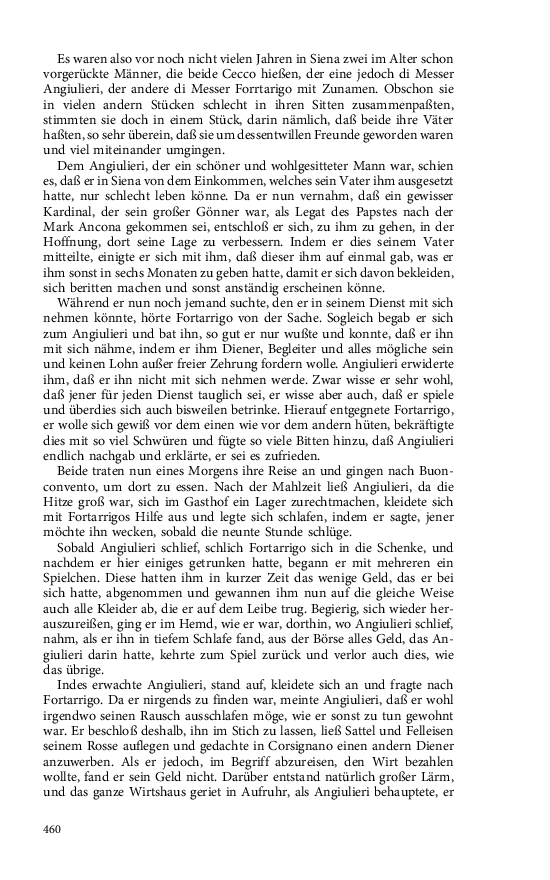 Es waren also vor noch nicht vielen Jahren in Siena zwei im Alter schon vorgerückte Männer, die beide Cecco hießen, der eine jedoch di Messer Angiulieri, der andere di Messer Forrtarigo mit Zunamen. Obschon sie in vielen andern Stücken schlecht in ihren Sitten zusammenpaßten, stimmten sie doch in einem Stück, darin nämlich, daß beide ihre Väter haßten, so sehr überein, daß sie um dessentwillen Freunde geworden waren und viel miteinander umgingen.

Dem Angiulieri, der ein schöner und wohlgesitteter Mann war, schien es, daß er in Siena von dem Einkommen, welches sein Vater ihm ausgesetzt hatte, nur schlecht leben könne. Da er nun vernahm, daß ein gewisser Kardinal, der sein großer Gönner war, als Legat des Papstes nach der Mark Ancona gekommen sei, entschloß er sich, zu ihm zu gehen, in der Hoffnung, dort seine Lage zu verbessern. Indem er dies seinem Vater mitteilte, einigte er sich mit ihm, daß dieser ihm auf einmal gab, was er ihm sonst in sechs Monaten zu geben hatte, damit er sich davon bekleiden, sich beritten machen und sonst anständig erscheinen könne.

Während er nun noch jemand suchte, den er in seinem Dienst mit sich nehmen könnte, hörte Fortarrigo von der Sache. Sogleich begab er sich zum Angiulieri und bat ihn, so gut er nur wußte und konnte, daß er ihn mit sich nähme, indem er ihm Diener, Begleiter und alles mögliche sein und keinen Lohn außer freier Zehrung fordern wolle. Angiulieri erwiderte ihm, daß er ihn nicht mit sich nehmen werde. Zwar wisse er sehr wohl, daß jener für jeden Dienst tauglich sei, er wisse aber auch, daß er spiele und überdies sich auch bisweilen betrinke. Hierauf entgegnete Fortarrigo, er wolle sich gewiß vor dem einen wie vor dem andern hüten, bekräftigte dies mit so viel Schwüren und fügte so viele Bitten hinzu, daß Angiulieri endlich nachgab und erklärte, er sei es zufrieden.

Beide traten nun eines Morgens ihre Reise an und gingen nach Buonconvento, um dort zu essen. Nach der Mahlzeit ließ Angiulieri, da die Hitze groß war, sich im Gasthof ein Lager zurechtmachen, kleidete sich mit Fortarrigos Hilfe aus und legte sich schlafen, indem er sagte, jener möchte ihn wecken, sobald die neunte Stunde schlüge.

Sobald Angiulieri schlief, schlich Fortarrigo sich in die Schenke, und nachdem er hier einiges getrunken hatte, begann er mit mehreren ein Spielchen. Diese hatten ihm in kurzer Zeit das wenige Geld, das er bei sich hatte, abgenommen und gewannen ihm nun auf die gleiche Weise auch alle Kleider ab, die er auf dem Leibe trug. Begierig, sich wieder herauszureißen, ging er im Hemd, wie er war, dorthin, wo Angiulieri schlief, nahm, als er ihn in tiefem Schlafe fand, aus der Börse alles Geld, das Angiulieri darin hatte, kehrte zum Spiel zurück und verlor auch dies, wie das übrige.

Indes erwachte Angiulieri, stand auf, kleidete sich an und fragte nach Fortarrigo. Da er nirgends zu finden war, meinte Angiulieri, daß er wohl irgendwo seinen Rausch ausschlafen möge, wie er sonst zu tun gewohnt war. Er beschloß deshalb, ihn im Stich zu lassen, ließ Sattel und Felleisen seinem Rosse auflegen und gedachte in Corsignano einen andern Diener anzuwerben. Als er jedoch, im Begriff abzureisen, den Wirt bezahlen wollte, fand er sein Geld nicht. Darüber entstand natürlich großer Lärm, und das ganze Wirtshaus geriet in Aufruhr, als Angiulieri behauptete, er

460